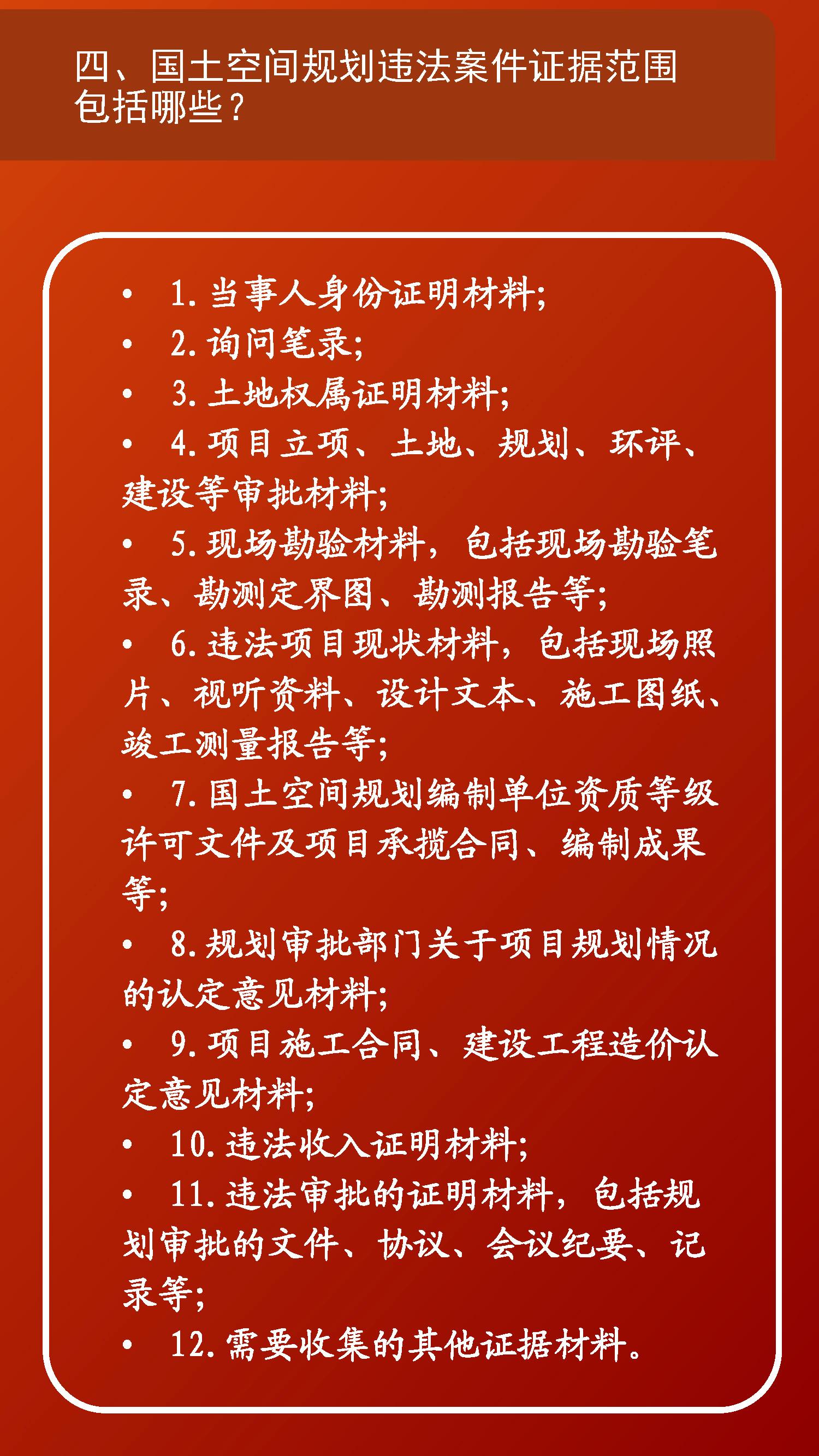 四、国土空间规划违法案件证据范围包括哪些？

• 1.当事人身份证明材料；
• 2.询问笔录；
• 3.土地权属证明材料；
• 4.项目立项、土地、规划、环评、建设等审批材料；
• 5.现场勘验材料，包括现场勘验笔录、勘测定界图、勘测报告等；
• 6.违法项目现状材料，包括现场照片、视听资料、设计文本、施工图纸、竣工测量报告等；
• 7.国土空间规划编制单位资质等级许可文件及项目承揽合同、编制成果等；
• 8.规划审批部门关于项目规划情况的认定意见材料；
• 9.项目施工合同、建设工程造价认定意见材料；
• 10.违法收入证明材料；
• 11.违法审批的证明材料，包括规划审批的文件、协议、会议纪要、记录等；
• 12.需要收集的其他证据材料。